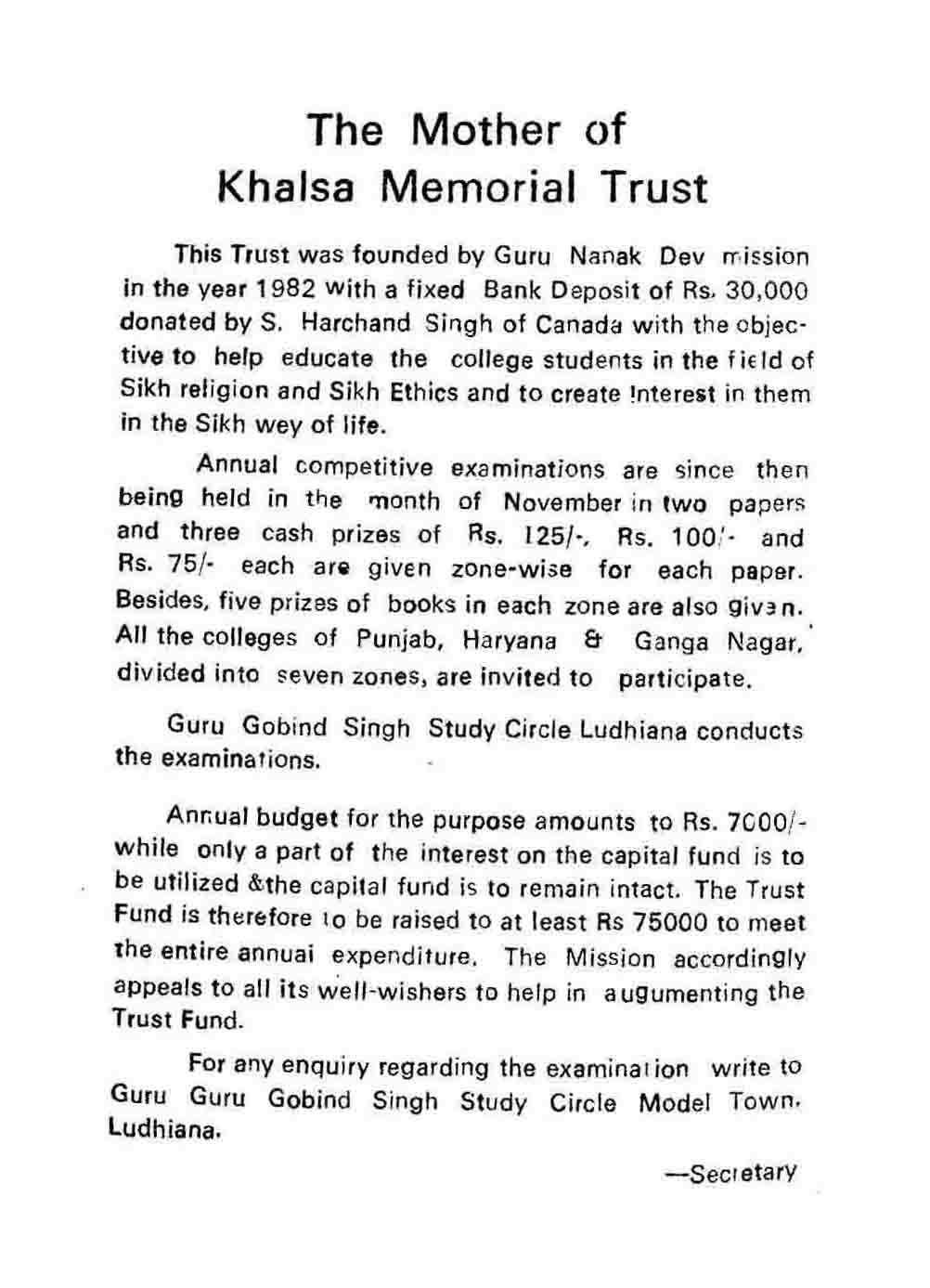 The Mother of Khalsa Memorial Trust

This Trust was founded by Guru Nanak Dev mission in the year 1982 with a fixed Bank Deposit of Rs. 30,000 donated by S. Harchand Singh of Canada with the objective to help educate the college students in the field of Sikh religion and Sikh Ethics and to create Interest in them in the Sikh wey of life.

Annual competitive examinations are since then being held in the month of November in two papers and three cash prizes of Rs. 125/-, Rs. 100/- and Rs. 75/- each are given zone-wise for each paper. Besides, five prizes of books in each zone are also given. All the colleges of Punjab, Haryana & Ganga Nagar, divided into seven zones, are invited to participate.

Guru Gobind Singh Study Circle Ludhiana conducts the examinations.

Annual budget for the purpose amounts to Rs. 7000/- while only a part of the interest on the capital fund is to be utilized &the capital fund is to remain intact. The Trust Fund is therefore to be raised to at least Rs 75000 to meet the entire annuai expenditure. The Mission accordingly appeals to all its well-wishers to help in augumenting the Trust Fund.

For any enquiry regarding the examination write to Guru Guru Gobind Singh Study Circle Model Town, Ludhiana.

—Secretary